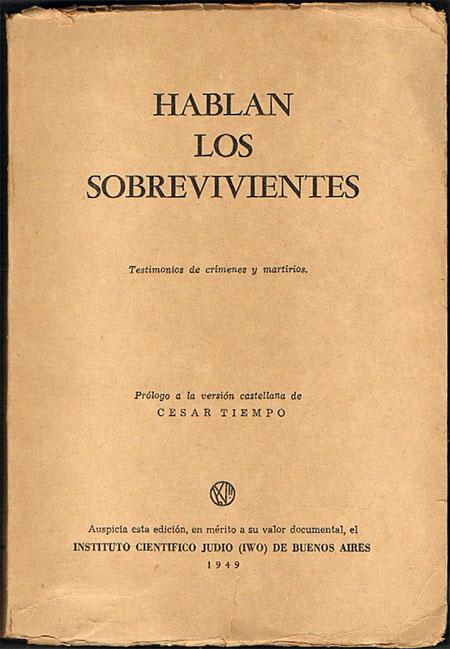 HABLAN
LOS
SOBREVIVIENTES

Testimonios de crímenes y martirios.

Prólogo a la versión castellana de
CESAR TIEMPO

Auspicia esta edición, en mérito a su valor documental, el
INSTITUTO CIENTIFICO JUDIO (IWO) DE BUENOS AIRES
1949